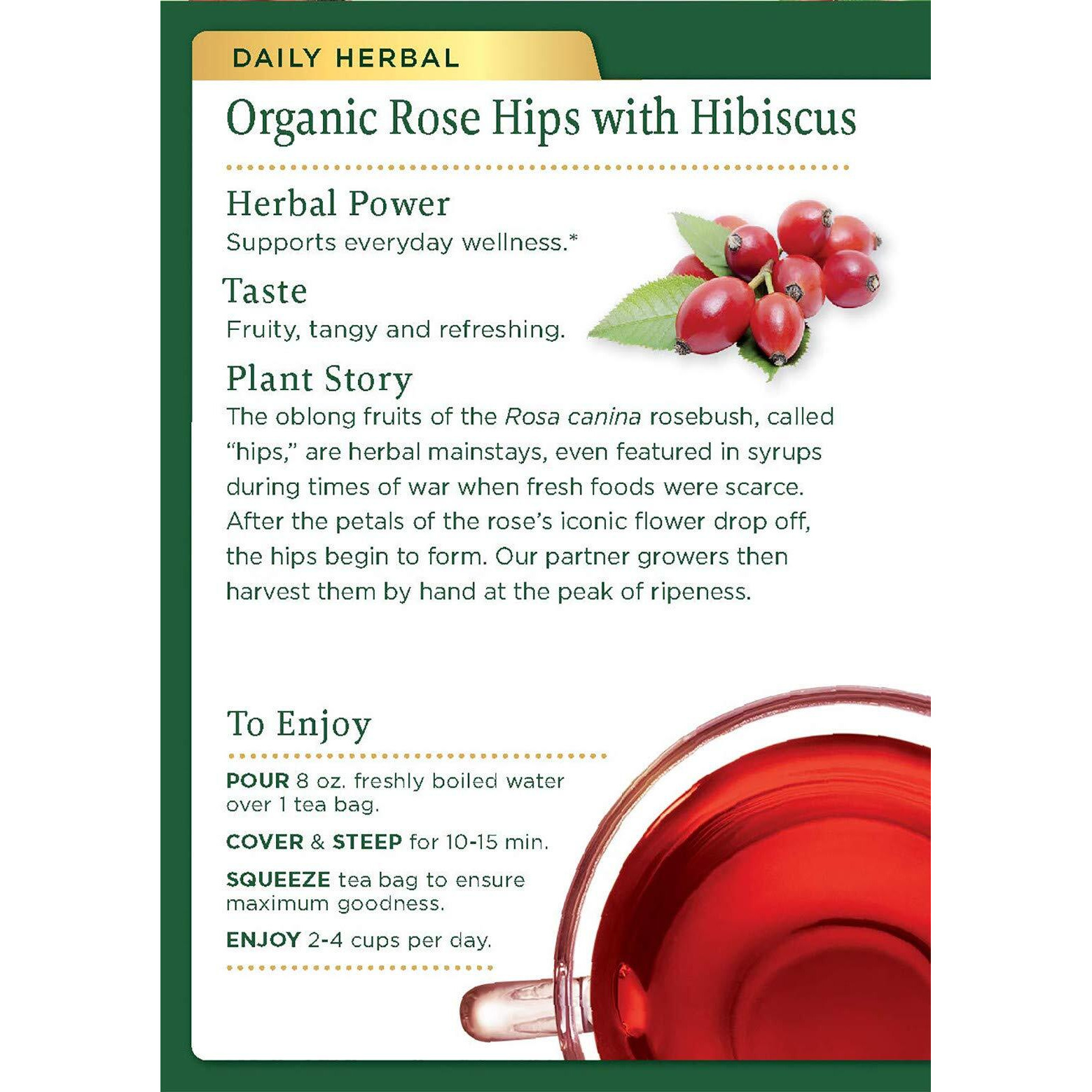 DAILY HERBAL

Organic Rose Hips with Hibiscus

Herbal Power
Supports everyday wellness.*

Taste
Fruity, tangy and refreshing.

Plant Story
The oblong fruits of the Rosa canina rosebush, called "hips," are herbal mainstays, even featured in syrups during times of war when fresh foods were scarce. After the petals of the rose's iconic flower drop off, the hips begin to form. Our partner growers then harvest them by hand at the peak of ripeness.

To Enjoy

POUR 8 oz. freshly boiled water over 1 tea bag.

COVER & STEEP for 10-15 min.

SQUEEZE tea bag to ensure maximum goodness.

ENJOY 2-4 cups per day.